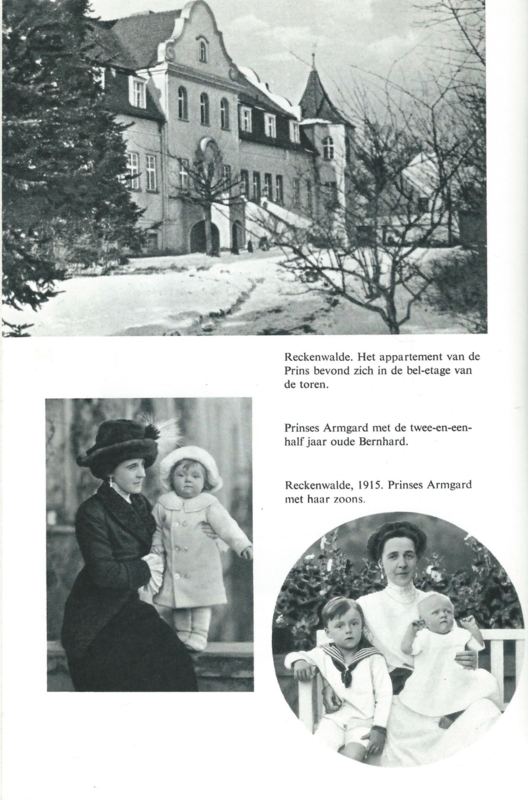 Reckenwalde. Het appartement van de Prins bevond zich in de bel-etage van de toren.

Prinses Armgard met de twee-en-een-half jaar oude Bernhard.

Reckenwalde, 1915. Prinses Armgard met haar zoons.